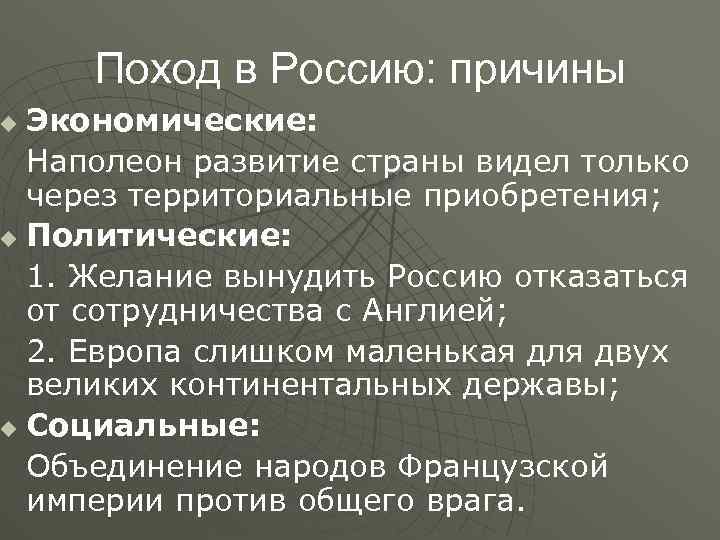 Поход в Россию: причины

Экономические:

Наполеон развитие страны видел только через территориальные приобретения;

Политические:

1. Желание вынудить Россию отказаться от сотрудничества с Англией;

2. Европа слишком маленькая для двух великих континентальных державы;

Социальные:

Объединение народов Французской империи против общего врага.